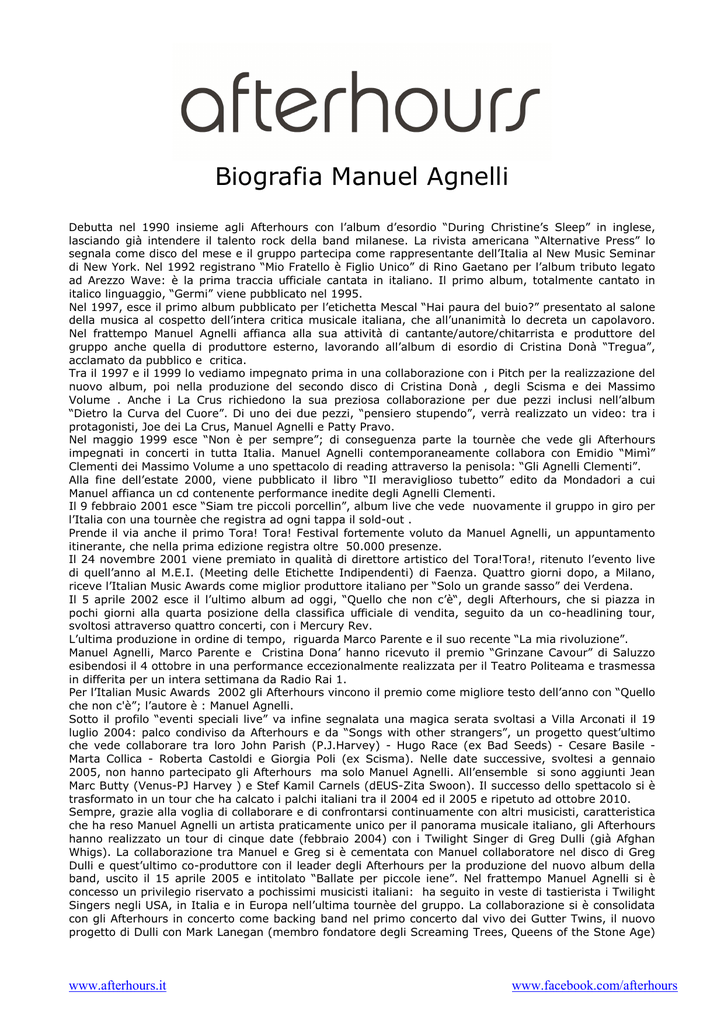 afterhours

Biografia Manuel Agnelli

Debutta nel 1990 insieme agli Afterhours con l'album d'esordio "During Christine's Sleep" in inglese, lasciando già intendere il talento rock della band milanese. La rivista americana "Alternative Press" lo segnala come disco del mese e il gruppo partecipa come rappresentante dell'Italia al New Music Seminar di New York. Nel 1992 registrano "Mio Fratello è Figlio Unico" di Rino Gaetano per l'album tributo legato ad Arezzo Wave: è la prima traccia ufficiale cantata in italiano. Il primo album, totalmente cantato in italico linguaggio, "Germi" viene pubblicato nel 1995.
Nel 1997, esce il primo album pubblicato per l'etichetta Mescal "Hai paura del buio?" presentato al salone della musica al cospetto dell'intera critica musicale italiana, che all'unanimità lo decreta un capolavoro.
Nel frattempo Manuel Agnelli affianca alla sua attività di cantante/autore/chitarrista e produttore del gruppo anche quella di produttore esterno, lavorando all'album di esordio di Cristina Donà "Tregua", acclamato da pubblico e critica.
Tra il 1997 e il 1999 lo vediamo impegnato prima in una collaborazione con i Pitch per la realizzazione del nuovo album, poi nella produzione del secondo disco di Cristina Donà , degli Scisma e dei Massimo Volume . Anche i La Crus richiedono la sua preziosa collaborazione per due pezzi inclusi nell'album "Dietro la Curva del Cuore". Di uno dei due pezzi, "pensiero stupendo", verrà realizzato un video: tra i protagonisti, Joe dei La Crus, Manuel Agnelli e Patty Pravo.
Nel maggio 1999 esce "Non è per sempre"; di conseguenza parte la tournèe che vede gli Afterhours impegnati in concerti in tutta Italia. Manuel Agnelli contemporaneamente collabora con Emidio "Mimì" Clementi dei Massimo Volume a uno spettacolo di reading attraverso la penisola: "Gli Agnelli Clementi".
Alla fine dell'estate 2000, viene pubblicato il libro "Il meraviglioso tubetto" edito da Mondadori a cui Manuel affianca un cd contenente performance inedite degli Agnelli Clementi.
Il 9 febbraio 2001 esce "Siam tre piccoli porcellin", album live che vede nuovamente il gruppo in giro per l'Italia con una tournèe che registra ad ogni tappa il sold-out .
Prende il via anche il primo Tora! Tora! Festival fortemente voluto da Manuel Agnelli, un appuntamento itinerante, che nella prima edizione registra oltre 50.000 presenze.
Il 24 novembre 2001 viene premiato in qualità di direttore artistico del Tora!Tora!, ritenuto l'evento live di quell'anno al M.E.I. (Meeting delle Etichette Indipendenti) di Faenza. Quattro giorni dopo, a Milano, riceve l'Italian Music Awards come miglior produttore italiano per "Solo un grande sasso" dei Verdena.
Il 5 aprile 2002 esce il l'ultimo album ad oggi, "Quello che non c'è", degli Afterhours, che si piazza in pochi giorni alla quarta posizione della classifica ufficiale di vendita, seguito da un co-headlining tour, svoltosi attraverso quattro concerti, con i Mercury Rev.
L'ultima produzione in ordine di tempo, riguarda Marco Parente e il suo recente "La mia rivoluzione".
Manuel Agnelli, Marco Parente e Cristina Dona' hanno ricevuto il premio "Grinzane Cavour" di Saluzzo esibendosi il 4 ottobre in una performance eccezionalmente realizzata per il Teatro Politeama e trasmessa in differita per un intera settimana da Radio Rai 1.
Per l'Italian Music Awards 2002 gli Afterhours vincono il premio come migliore testo dell'anno con "Quello che non c'è"; l'autore è : Manuel Agnelli.
Sotto il profilo "eventi speciali live" va infine segnalata una magica serata svoltasi a Villa Arconati il 19 luglio 2004: palco condiviso da Afterhours e da "Songs with other strangers", un progetto quest'ultimo che vede collaborare tra loro John Parish (P.J.Harvey) - Hugo Race (ex Bad Seeds) - Cesare Basile - Marta Collica - Roberta Castoldi e Giorgia Poli (ex Scisma). Nelle date successive, svoltesi a gennaio 2005, non hanno partecipato gli Afterhours ma solo Manuel Agnelli. All'ensemble si sono aggiunti Jean Marc Butty (Venus-PJ Harvey ) e Stef Kamil Carnels (dEUS-Zita Swoon). Il successo dello spettacolo si è trasformato in un tour che ha calcato i palchi italiani tra il 2004 ed il 2005 e ripetuto ad ottobre 2010.
Sempre, grazie alla voglia di collaborare e di confrontarsi continuamente con altri musicisti, caratteristica che ha reso Manuel Agnelli un artista praticamente unico per il panorama musicale italiano, gli Afterhours hanno realizzato un tour di cinque date (febbraio 2004) con i Twilight Singer di Greg Dulli (già Afghan Whigs). La collaborazione tra Manuel e Greg si è cementata con Manuel collaboratore nel disco di Greg Dulli e quest'ultimo co-produttore con il leader degli Afterhours per la produzione del nuovo album della band, uscito il 15 aprile 2005 e intitolato "Ballate per piccole iene". Nel frattempo Manuel Agnelli si è concesso un privilegio riservato a pochissimi musicisti italiani: ha seguito in veste di tastierista i Twilight Singers negli USA, in Italia e in Europa nell'ultima tournèe del gruppo. La collaborazione si è consolidata con gli Afterhours in concerto come backing band nel primo concerto dal vivo dei Gutter Twins, il nuovo progetto di Dulli con Mark Lanegan (membro fondatore degli Screaming Trees, Queens of the Stone Age)

www.afterhours.it www.facebook.com/afterhours